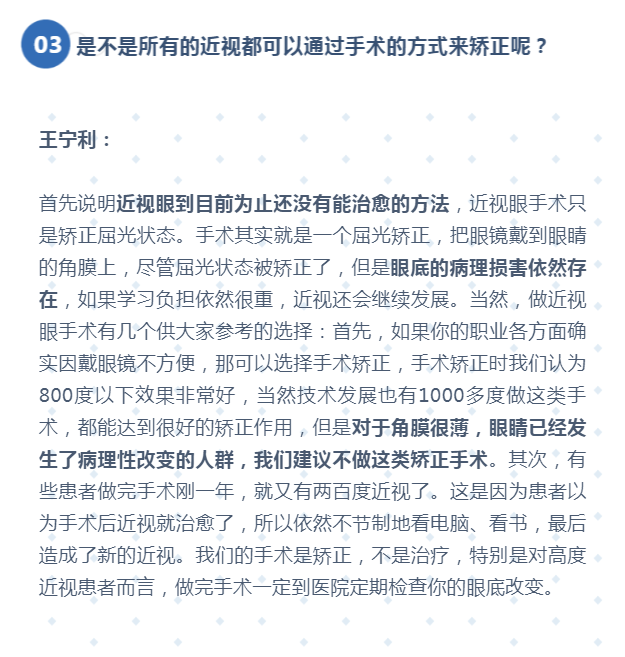 03 是不是所有的近视都可以通过手术的方式来矫正呢？

王宁利：

首先说明近视眼到目前为止还没有能治愈的方法，近视眼手术只是矫正屈光状态。手术其实就是一个屈光矫正，把眼镜戴到眼睛的角膜上，尽管屈光状态被矫正了，但是眼底的病理损害依然存在，如果学习负担依然很重，近视还会继续发展。当然，做近视眼手术有几个供大家参考的选择：首先，如果你的职业各方面确实因戴眼镜不方便，那可以选择手术矫正，手术矫正时我们认为800度以下效果非常好，当然技术发展也有1000多度做这类手术，都能达到很好的矫正作用，但是对于角膜很薄，眼睛已经发生了病理性改变的人群，我们建议不做这类矫正手术。其次，有些患者做完手术刚一年，就又有两百度近视了。这是因为患者以为手术后近视就治愈了，所以依然不节制地看电脑、看书，最后造成了新的近视。我们的手术是矫正，不是治疗，特别是对高度近视患者而言，做完手术一定到医院定期检查你的眼底改变。